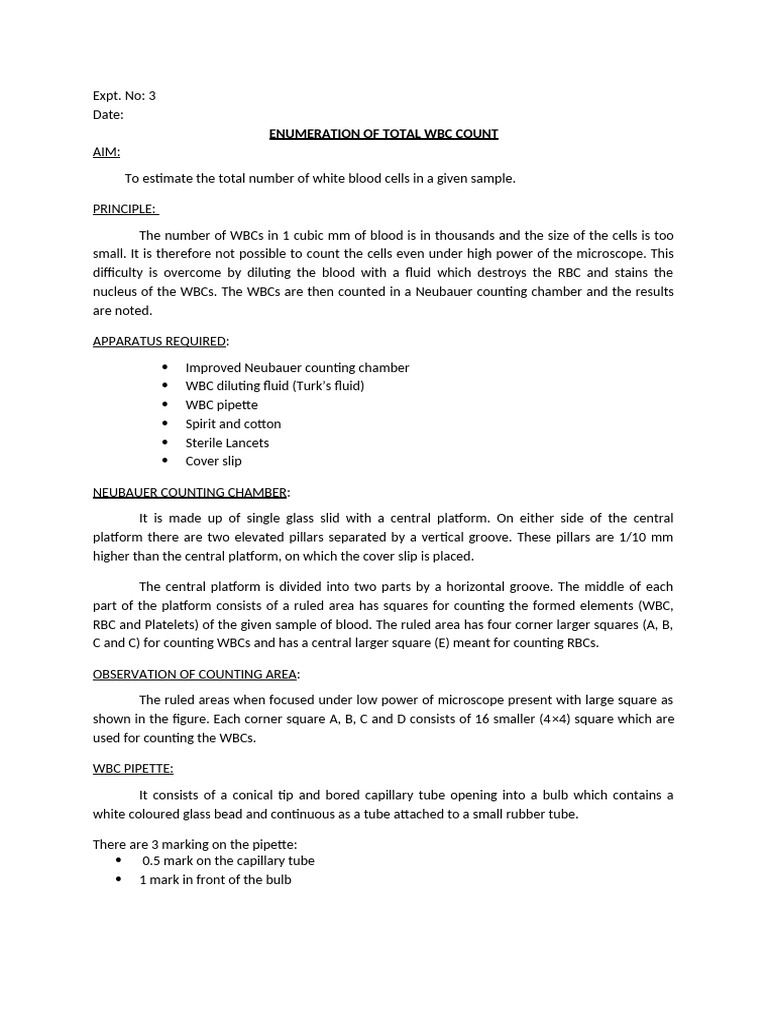 Expt. No: 3
Date:

ENUMERATION OF TOTAL WBC COUNT

AIM:

To estimate the total number of white blood cells in a given sample.

PRINCIPLE:

The number of WBCs in 1 cubic mm of blood is in thousands and the size of the cells is too small. It is therefore not possible to count the cells even under high power of the microscope. This difficulty is overcome by diluting the blood with a fluid which destroys the RBC and stains the nucleus of the WBCs. The WBCs are then counted in a Neubauer counting chamber and the results are noted.

APPARATUS REQUIRED:

• Improved Neubauer counting chamber
• WBC diluting fluid (Turk's fluid)
• WBC pipette
• Spirit and cotton
• Sterile Lancets
• Cover slip

NEUBAUER COUNTING CHAMBER:

It is made up of single glass slid with a central platform. On either side of the central platform there are two elevated pillars separated by a vertical groove. These pillars are 1/10 mm higher than the central platform, on which the cover slip is placed.

The central platform is divided into two parts by a horizontal groove. The middle of each part of the platform consists of a ruled area has squares for counting the formed elements (WBC, RBC and Platelets) of the given sample of blood. The ruled area has four corner larger squares (A, B, C and C) for counting WBCs and has a central larger square (E) meant for counting RBCs.

OBSERVATION OF COUNTING AREA:

The ruled areas when focused under low power of microscope present with large square as shown in the figure. Each corner square A, B, C and D consists of 16 smaller (4×4) square which are used for counting the WBCs.

WBC PIPETTE:

It consists of a conical tip and bored capillary tube opening into a bulb which contains a white coloured glass bead and continuous as a tube attached to a small rubber tube.

There are 3 marking on the pipette:
• 0.5 mark on the capillary tube
• 1 mark in front of the bulb